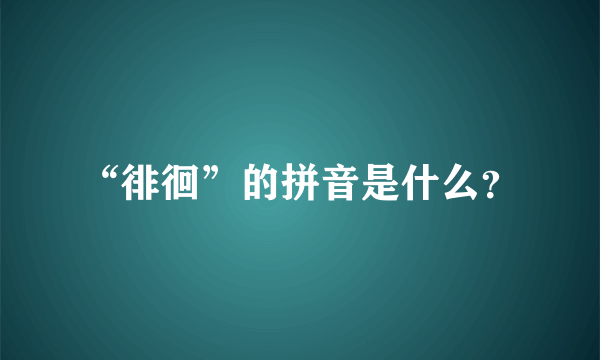 “徘徊”的拼音是什么?